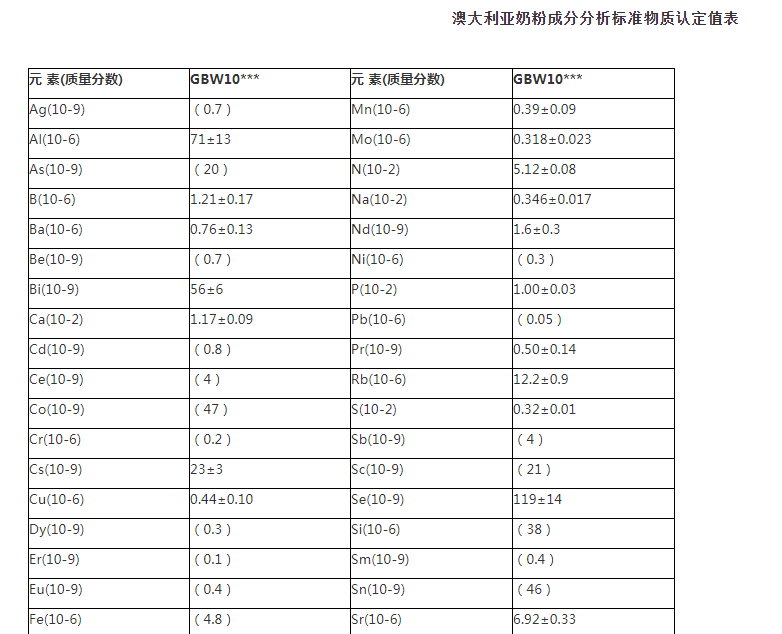 澳大利亚奶粉成分分析标准物质认定值表

| 元 素(质量分数) | GBW10*** | 元 素(质量分数) | GBW10*** |
|---|---|---|---|
| Ag(10-9) | ( 0.7 ) | Mn(10-6) | 0.39±0.09 |
| Al(10-6) | 71±13 | Mo(10-6) | 0.318±0.023 |
| As(10-9) | ( 20 ) | N(10-2) | 5.12±0.08 |
| B(10-6) | 1.21±0.17 | Na(10-2) | 0.346±0.017 |
| Ba(10-6) | 0.76±0.13 | Nd(10-9) | 1.6±0.3 |
| Be(10-9) | ( 0.7 ) | Ni(10-6) | ( 0.3 ) |
| Bi(10-9) | 56±6 | P(10-2) | 1.00±0.03 |
| Ca(10-2) | 1.17±0.09 | Pb(10-6) | ( 0.05 ) |
| Cd(10-9) | ( 0.8 ) | Pr(10-9) | 0.50±0.14 |
| Ce(10-9) | ( 4 ) | Rb(10-6) | 12.2±0.9 |
| Co(10-9) | ( 47 ) | S(10-2) | 0.32±0.01 |
| Cr(10-6) | ( 0.2 ) | Sb(10-9) | ( 4 ) |
| Cs(10-9) | 23±3 | Sc(10-9) | ( 21 ) |
| Cu(10-6) | 0.44±0.10 | Se(10-9) | 119±14 |
| Dy(10-9) | ( 0.3 ) | Si(10-6) | ( 38 ) |
| Er(10-9) | ( 0.1 ) | Sm(10-9) | ( 0.4 ) |
| Eu(10-9) | ( 0.4 ) | Sn(10-9) | ( 46 ) |
| Fe(10-6) | ( 4.8 ) | Sr(10-6) | 6.92±0.33 |